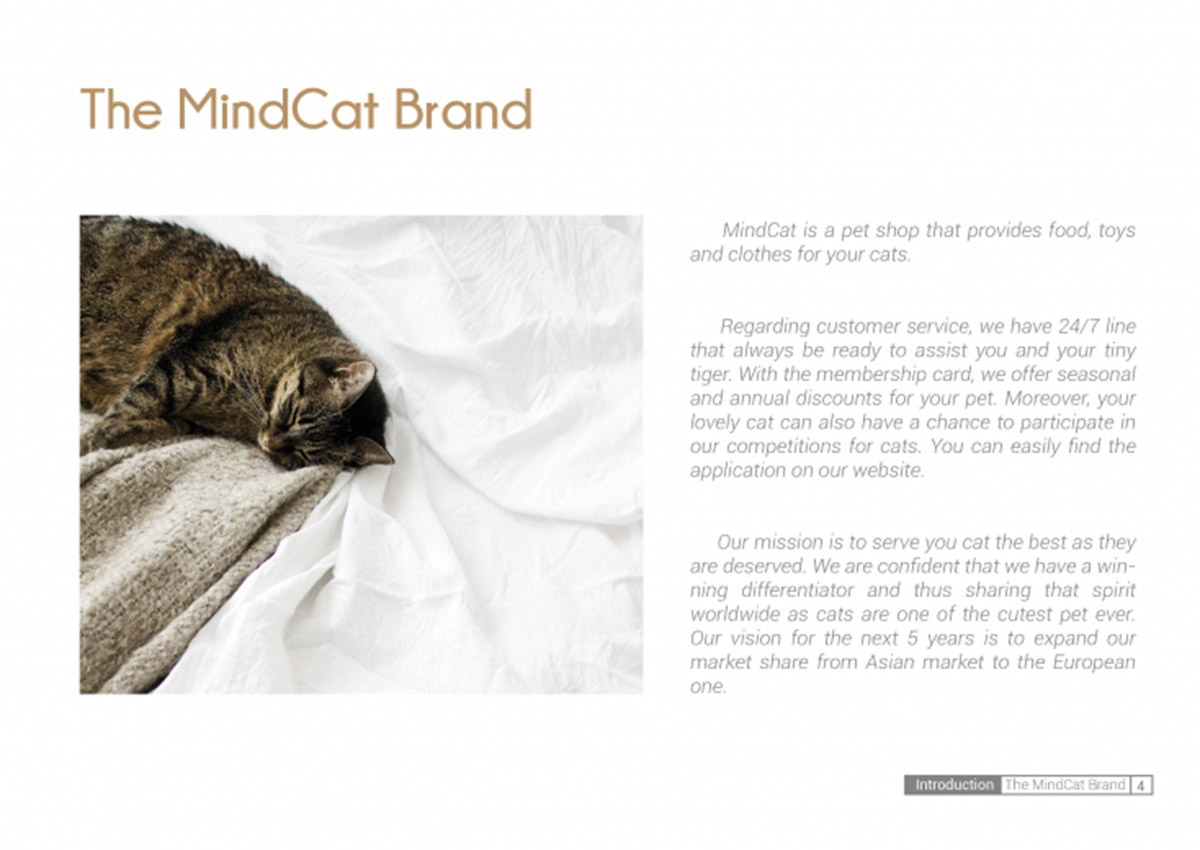 The MindCat Brand

MindCat is a pet shop that provides food, toys and clothes for your cats.

Regarding customer service, we have 24/7 line that always be ready to assist you and your tiny tiger. With the membership card, we offer seasonal and annual discounts for your pet. Moreover, your lovely cat can also have a chance to participate in our competitions for cats. You can easily find the application on our website.

Our mission is to serve you cat the best as they are deserved. We are confident that we have a winning differentiator and thus sharing that spirit worldwide as cats are one of the cutest pet ever. Our vision for the next 5 years is to expand our market share from Asian market to the European one.

Introduction The MindCat Brand 4